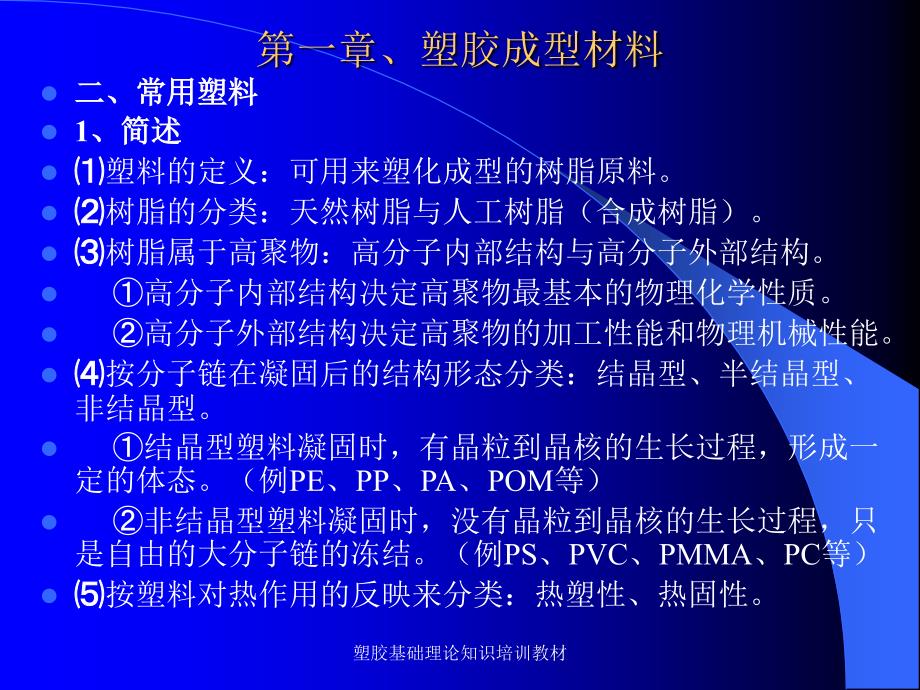 第一章、塑胶成型材料

二、常用塑料

1、简述

⑴塑料的定义：可用来塑化成型的树脂原料。

⑵树脂的分类：天然树脂与人工树脂（合成树脂）。

⑶树脂属于高聚物：高分子内部结构与高分子外部结构。

①高分子内部结构决定高聚物最基本的物理化学性质。

②高分子外部结构决定高聚物的加工性能和物理机械性能。

⑷按分子链在凝固后的结构形态分类：结晶型、半结晶型、非结晶型。

①结晶型塑料凝固时，有晶粒到晶核的生长过程，形成一定的体态。（例PE、PP、PA、POM等）

②非结晶型塑料凝固时，没有晶粒到晶核的生长过程，只是自由的大分子链的冻结。（例PS、PVC、PMMA、PC等）

⑸按塑料对热作用的反映来分类：热塑性、热固性。

塑胶基础理论知识培训教材